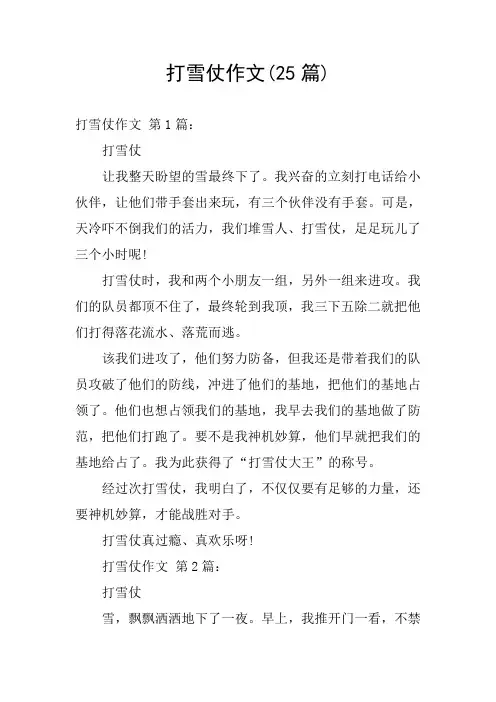 打雪仗作文(25 篇)

打雪仗作文 第 1 篇:

打雪仗

让我整天盼望的雪最终下了。我兴奋的立刻打电话给小伙伴，让他们带手套出来玩，有三个伙伴没有手套。可是，天冷吓不倒我们的活力，我们堆雪人、打雪仗，足足玩儿了三个小时呢!

打雪仗时，我和两个小朋友一组，另外一组来进攻。我们的队员都顶不住了，最终轮到我顶，我三下五除二就把他们打得落花流水、落荒而逃。

该我们进攻了，他们努力防备，但我还是带着我们的队员攻破了他们的防线，冲进了他们的基地，把他们的基地占领了。他们也想占领我们的基地，我早去我们的基地做了防范，把他们打跑了。要不是我神机妙算，他们早就把我们的基地给占了。我为此获得了“打雪仗大王”的称号。

经过次打雪仗，我明白了，不仅仅要有足够的力量，还要神机妙算，才能战胜对手。

打雪仗真过瘾、真欢乐呀!

打雪仗作文 第 2 篇:

打雪仗

雪，飘飘洒洒地下了一夜。早上，我推开门一看，不禁